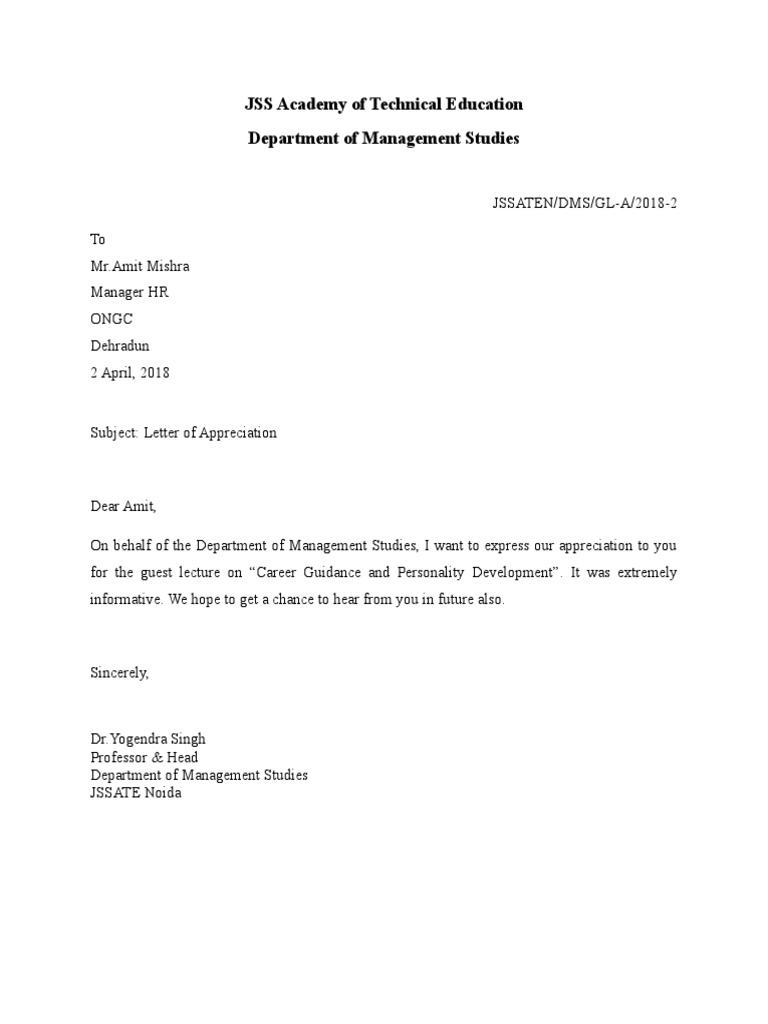 JSS Academy of Technical Education

Department of Management Studies

JSSATEN/DMS/GL-A/2018-2

To

Mr.Amit Mishra

Manager HR

ONGC

Dehradun

2 April, 2018

Subject: Letter of Appreciation

Dear Amit,

On behalf of the Department of Management Studies, I want to express our appreciation to you for the guest lecture on “Career Guidance and Personality Development”. It was extremely informative. We hope to get a chance to hear from you in future also.

Sincerely,

Dr.Yogendra Singh
Professor & Head
Department of Management Studies
JSSATE Noida